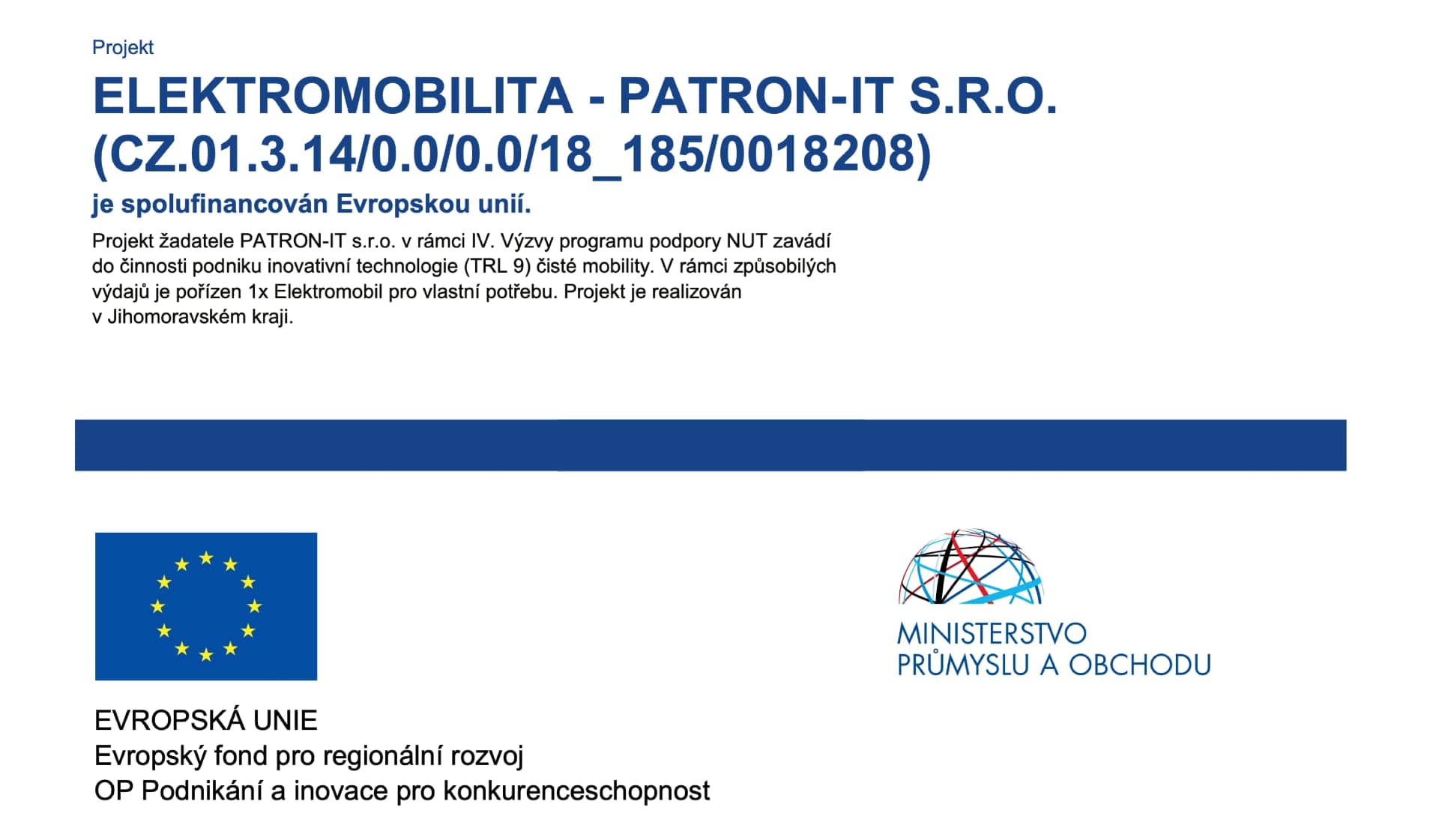 Projekt

ELEKTROMOBILITA - PATRON-IT S.R.O. (CZ.01.3.14/0.0/0.0/18_185/0018208)

je spolufinancován Evropskou unií.

Projekt žadatele PATRON-IT s.r.o. v rámci IV. Výzvy programu podpory NUT zavádí do činnosti podniku inovativní technologie (TRL 9) čisté mobility. V rámci způsobilých výdajů je pořízen 1x Elektromobil pro vlastní potřebu. Projekt je realizován v Jihomoravském kraji.

EVROPSKÁ UNIE
Evropský fond pro regionální rozvoj
OP Podnikání a inovace pro konkurenceschopnost

MINISTERSTVO
PRŮMYSLU A OBCHODU